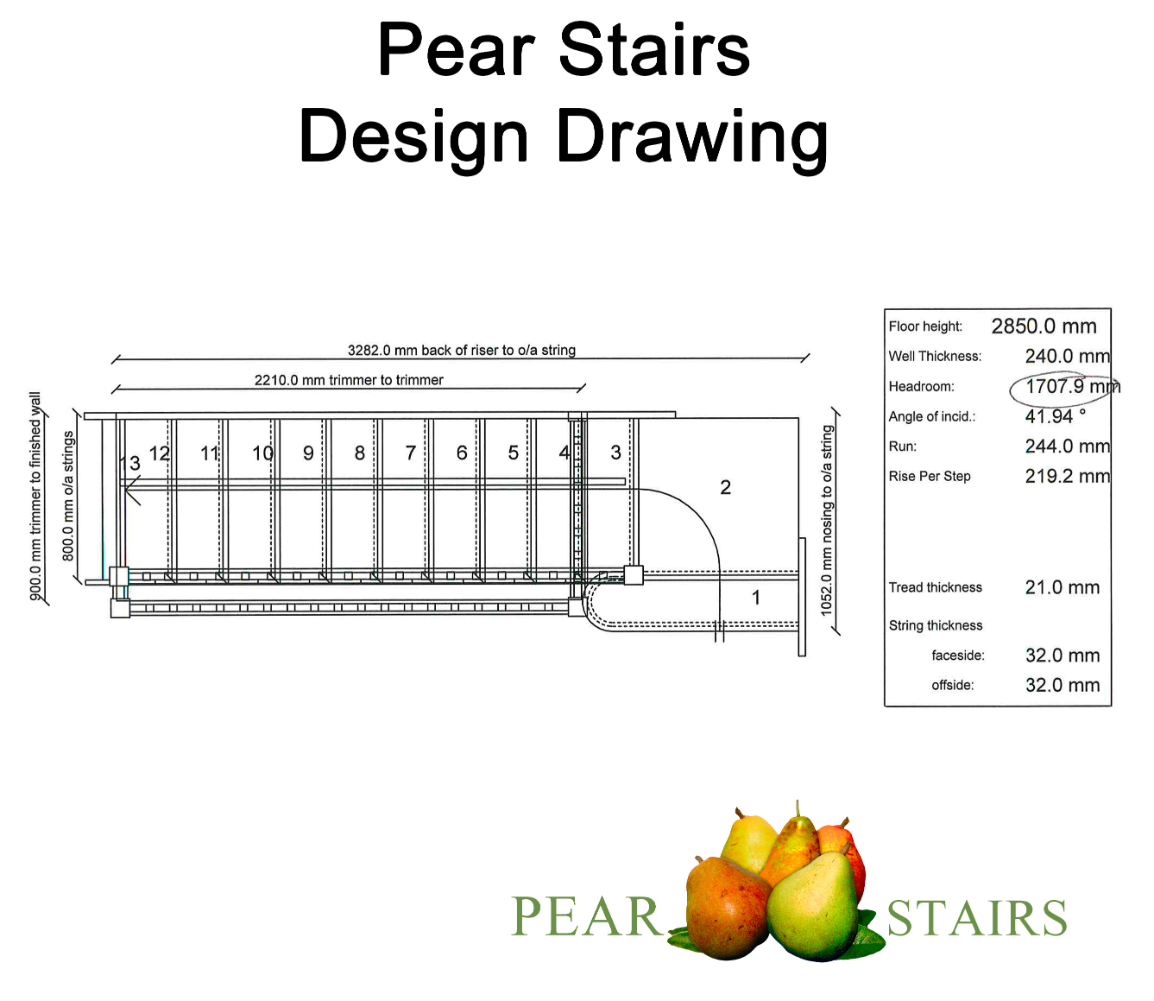 Pear Stairs
Design Drawing

3282.0 mm back of riser to o/a string

2210.0 mm trimmer to trimmer

900.0 mm trimmer to finished wall

800.0 mm o/a strings

1052.0 mm nosing to o/a string

13 12 11 10 9 8 7 6 5 4 3 2 1

| | |
|---|---|
| Floor height: | 2850.0 mm |
| Well Thickness: | 240.0 mm |
| Headroom: | 1707.9 mm |
| Angle of incid.: | 41.94 ° |
| Run: | 244.0 mm |
| Rise Per Step | 219.2 mm |
| Tread thickness | 21.0 mm |
| String thickness | |
| faceside: | 32.0 mm |
| offside: | 32.0 mm |

PEAR STAIRS